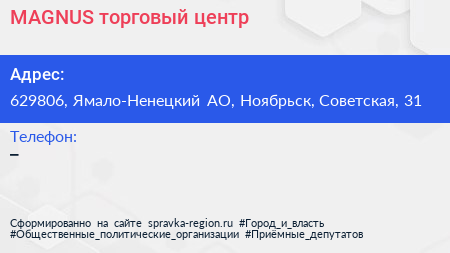 MAGNUS торговый центр

Адрес:

629806, Ямало-Ненецкий АО, Ноябрьск, Советская, 31

Телефон:

–

Сформированно на сайте spravka-region.ru #Город_и_власть #Общественные_политические_организации #Приёмные_депутатов